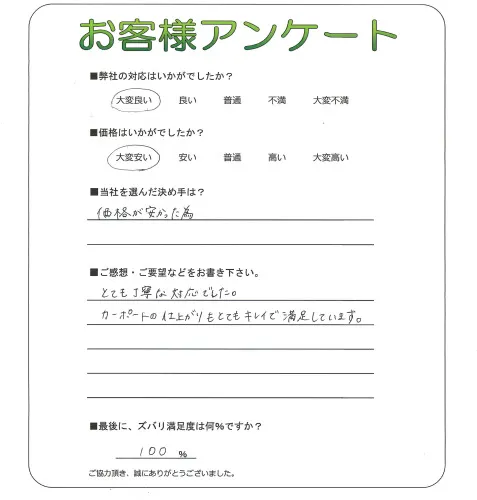 お客様アンケート

■弊社の対応はいかがでしたか？

大変良い　良い　普通　不満　大変不満

■価格はいかがでしたか？

大変安い　安い　普通　高い　大変高い

■当社を選んだ決め手は？

価格が安かった為

■ご感想・ご要望などをお書き下さい。

とても丁寧な対応でした。
カーポートの仕上がりもとてもキレイで満足しています。

■最後に、ズバリ満足度は何%ですか？

100 %

ご協力頂き、誠にありがとうございました。